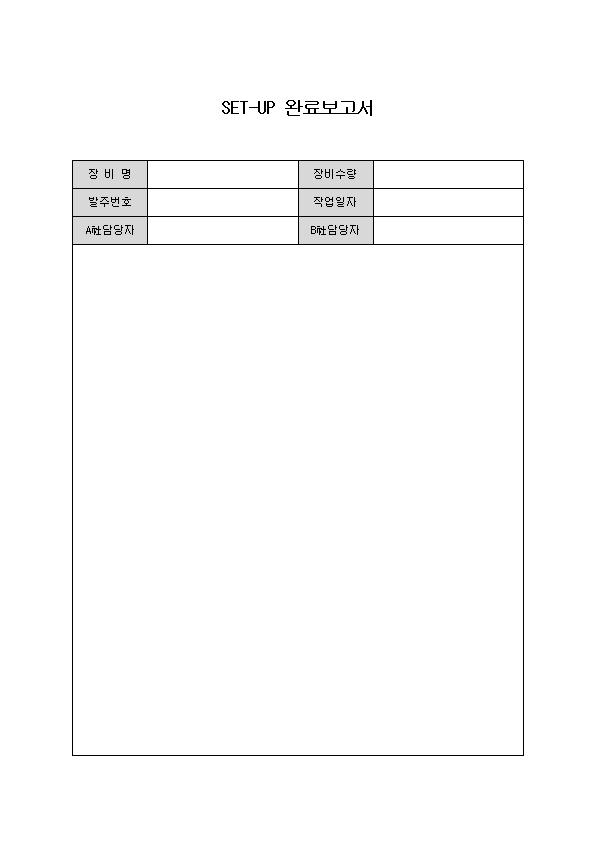 SET-UP 완료보고서

| 장 비 명 | | 장비수량 | |
|---|---|---|---|
| 발주번호 | | 작업일자 | |
| A社담당자 | | B社담당자 | |